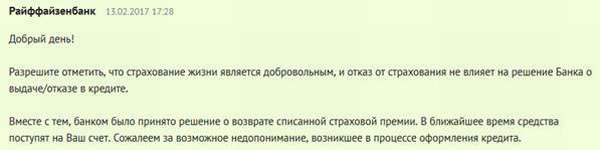 Райффайзенбанк 13.02.2017 17:28

Добрый день!

Разрешите отметить, что страхование жизни является добровольным, и отказ от страхования не влияет на решение Банка о выдаче/отказе в кредите.

Вместе с тем, банком было принято решение о возврате списанной страховой премии. В ближайшее время средства поступят на Ваш счет. Сожалеем за возможное недопонимание, возникшее в процессе оформления кредита.